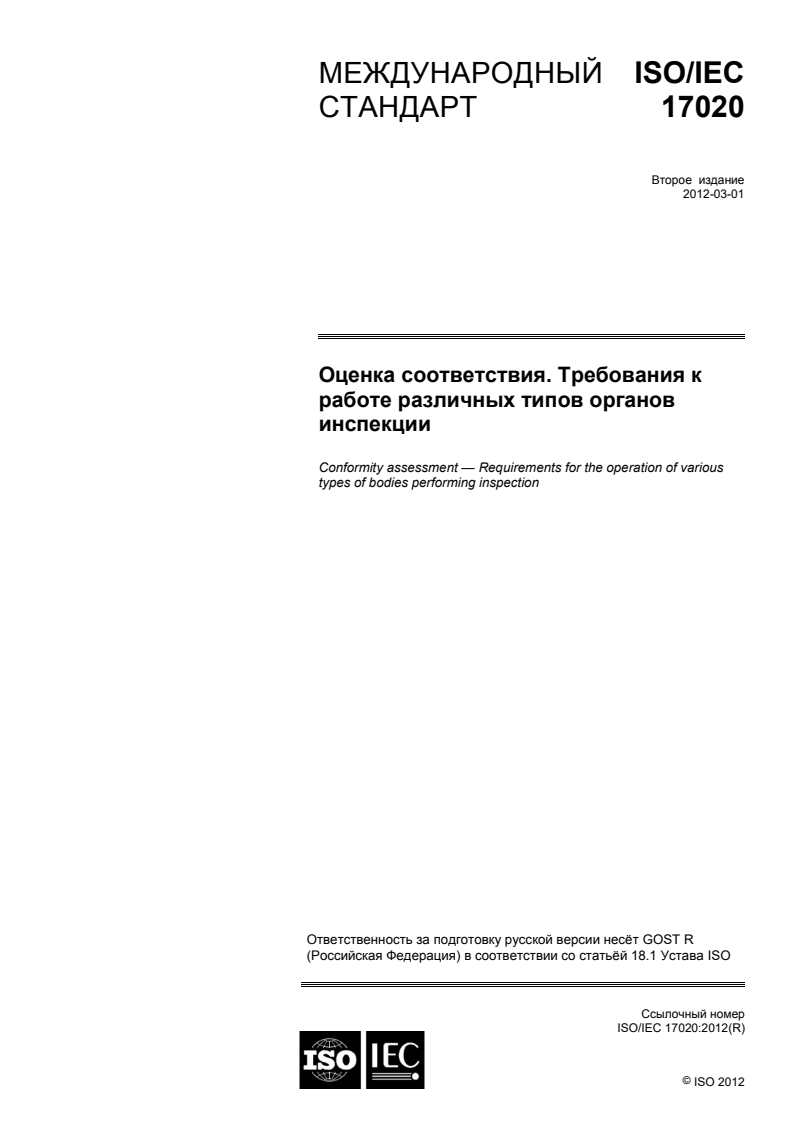 МЕЖДУНАРОДНЫЙ СТАНДАРТ

ISO/IEC 17020

Второе издание
2012-03-01

Оценка соответствия. Требования к работе различных типов органов инспекции

Conformity assessment — Requirements for the operation of various types of bodies performing inspection

Ответственность за подготовку русской версии несёт GOST R (Российская Федерация) в соответствии со статьёй 18.1 Устава ISO

Ссылочный номер
ISO/IEC 17020:2012(R)

ISO IEC

© ISO 2012